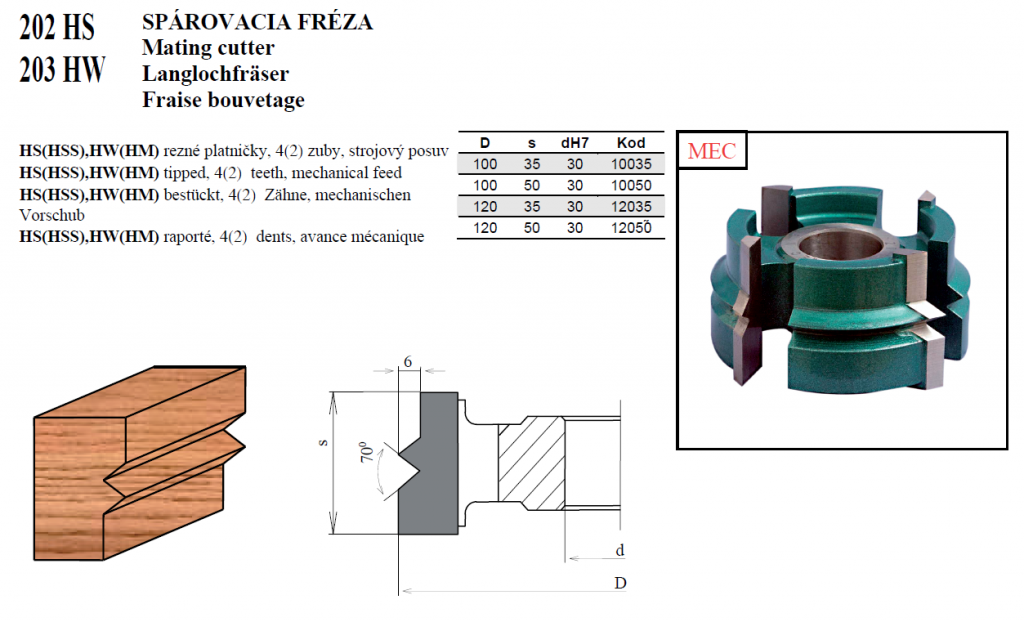 202 HS
203 HW

SPÁROVACIA FRÉZA
Mating cutter
Langlochfräser
Fraise bouvetage

HS(HSS),HW(HM) rezné platničky, 4(2) zuby, strojový posuv
HS(HSS),HW(HM) tipped, 4(2) teeth, mechanical feed
HS(HSS),HW(HM) bestückt, 4(2) Zähne, mechanischen Vorschub
HS(HSS),HW(HM) raporté, 4(2) dents, avance mécanique

| D | s | dH7 | Kod |
|---|---|---|---|
| 100 | 35 | 30 | 10035 |
| 100 | 50 | 30 | 10050 |
| 120 | 35 | 30 | 12035 |
| 120 | 50 | 30 | 12050 |

MEC

6
s
70°
d
D